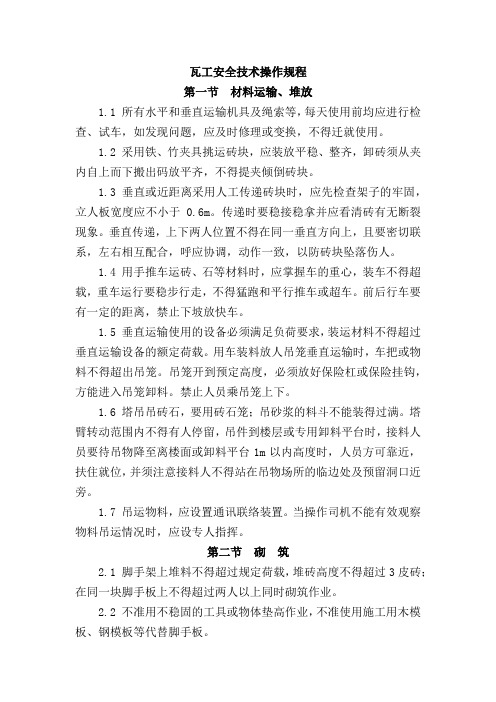 瓦工安全技术操作规程

第一节　材料运输、堆放

1.1 所有水平和垂直运输机具及绳索等，每天使用前均应进行检查、试车，如发现问题，应及时修理或变换，不得迁就使用。

1.2 采用铁、竹夹具挑运砖块，应装放平稳、整齐，卸砖须从夹内自上而下搬出码放平齐，不得提夹倾倒砖块。

1.3 垂直或近距离采用人工传递砖块时，应先检查架子的牢固，立人板宽度应不小于 0.6m。传递时要稳接稳拿并应看清砖有无断裂现象。垂直传递，上下两人位置不得在同一垂直方向上，且要密切联系，左右相互配合，呼应协调，动作一致，以防砖块坠落伤人。

1.4 用手推车运砖、石等材料时，应掌握车的重心，装车不得超载，重车运行要稳步行走，不得猛跑和平行推车或超车。前后行车要有一定的距离，禁止下坡放快车。

1.5 垂直运输使用的设备必须满足负荷要求，装运材料不得超过垂直运输设备的额定荷载。用车装料放人吊笼垂直运输时，车把或物料不得超出吊笼。吊笼开到预定高度，必须放好保险杠或保险挂钩，方能进入吊笼卸料。禁止人员乘吊笼上下。

1.6 塔吊吊砖石，要用砖石笼；吊砂浆的料斗不能装得过满。塔臂转动范围内不得有人停留，吊件到楼层或专用卸料平台时，接料人员要待吊物降至离楼面或卸料平台 1m 以内高度时，人员方可靠近，扶住就位，并须注意接料人不得站在吊物场所的临边处及预留洞口近旁。

1.7 吊运物料，应设置通讯联络装置。当操作司机不能有效观察物料吊运情况时，应设专人指挥。

第二节　砌　筑

2.1 脚手架上堆料不得超过规定荷载，堆砖高度不得超过 3 皮砖；在同一块脚手板上不得超过两人以上同时砌筑作业。

2.2 不准用不稳固的工具或物体垫高作业，不准使用施工用木模板、钢模板等代替脚手板。